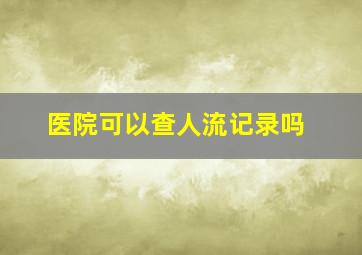 医院可以查人流记录吗